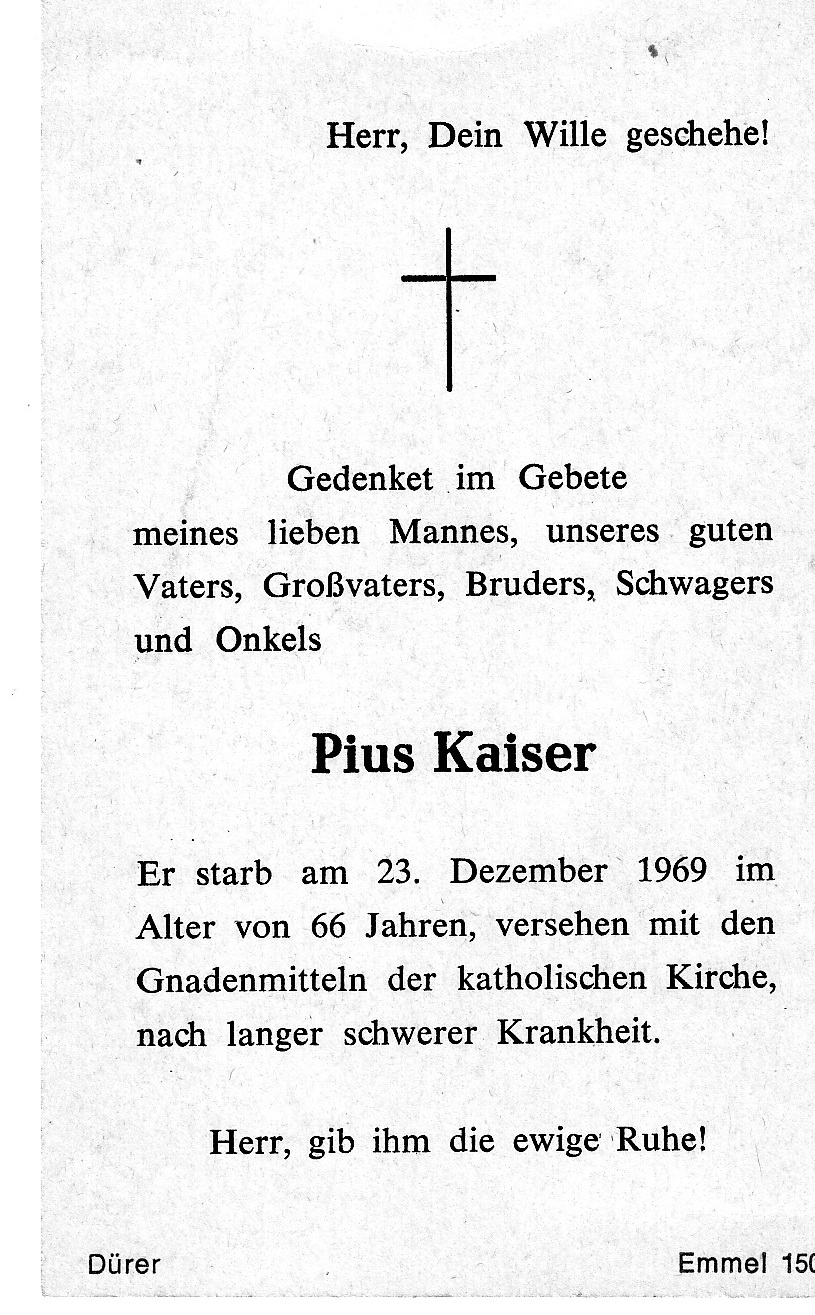 Herr, Dein Wille geschehe!

Gedenket im Gebete meines lieben Mannes, unseres guten Vaters, Großvaters, Bruders, Schwagers und Onkels

Pius Kaiser

Er starb am 23. Dezember 1969 im Alter von 66 Jahren, versehen mit den Gnadenmitteln der katholischen Kirche, nach langer schwerer Krankheit.

Herr, gib ihm die ewige Ruhe!

Dürer

Emmel 150